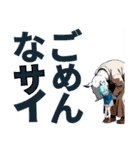 ごめん
なサイ